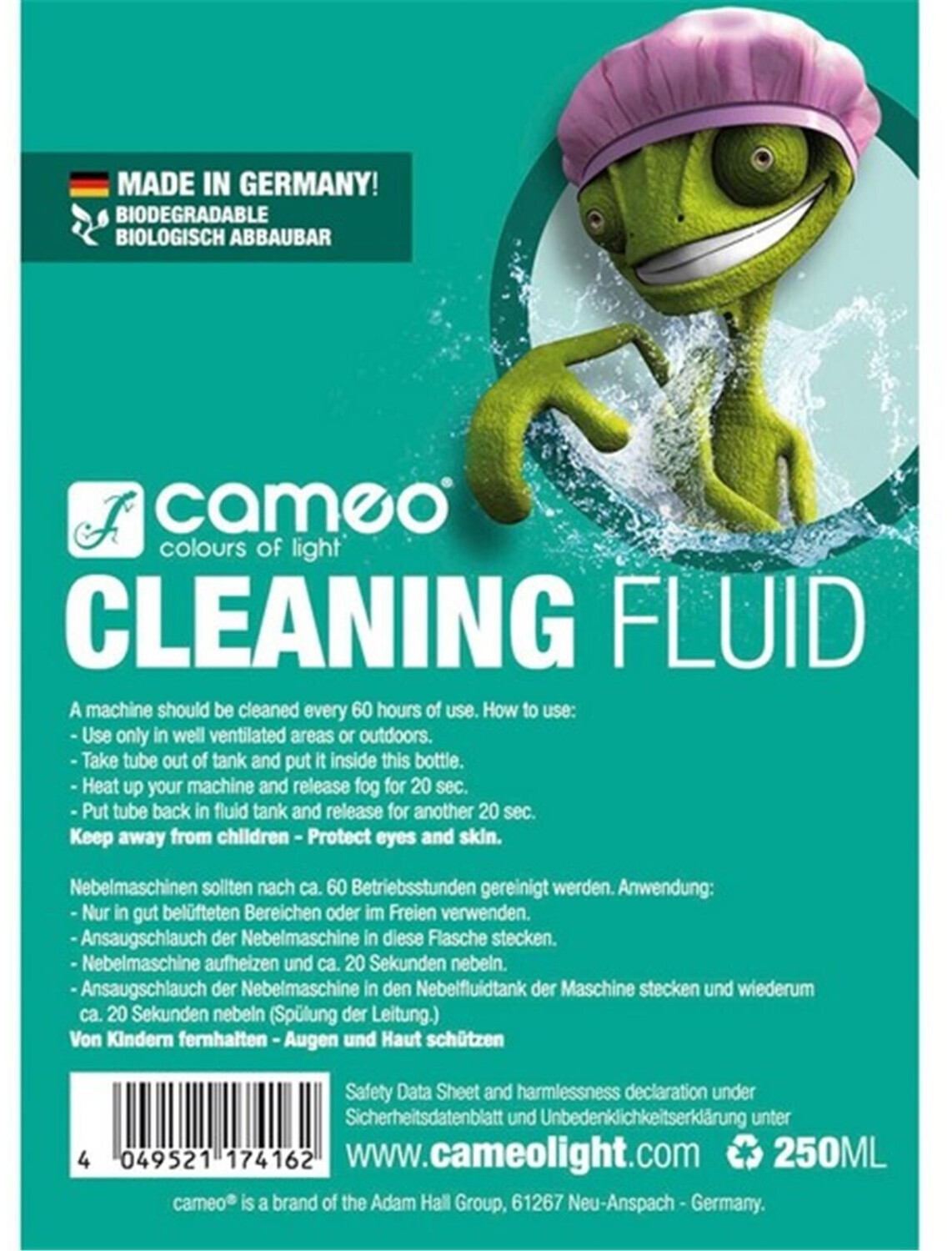 MADE IN GERMANY!
BIODEGRADABLE
BIOLOGISCH ABBAUBAR

cameo®
colours of light

CLEANING FLUID

A machine should be cleaned every 60 hours of use. How to use:
- Use only in well ventilated areas or outdoors.
- Take tube out of tank and put it inside this bottle.
- Heat up your machine and release fog for 20 sec.
- Put tube back in fluid tank and release for another 20 sec.
Keep away from children - Protect eyes and skin.

Nebelmaschinen sollten nach ca. 60 Betriebsstunden gereinigt werden. Anwendung:
- Nur in gut belüfteten Bereichen oder im Freien verwenden.
- Ansaugschlauch der Nebelmaschine in diese Flasche stecken.
- Nebelmaschine aufheizen und ca. 20 Sekunden nebeln.
- Ansaugschlauch der Nebelmaschine in den Nebelfluidtank der Maschine stecken und wiederum ca. 20 Sekunden nebeln (Spülung der Leitung.)
Von Kindern fernhalten - Augen und Haut schützen

4 049521 174162

Safety Data Sheet and harmlessness declaration under
Sicherheitsdatenblatt und Unbedenklichkeitserklärung unter
www.cameolight.com 250ML

cameo® is a brand of the Adam Hall Group, 61267 Neu-Anspach - Germany.